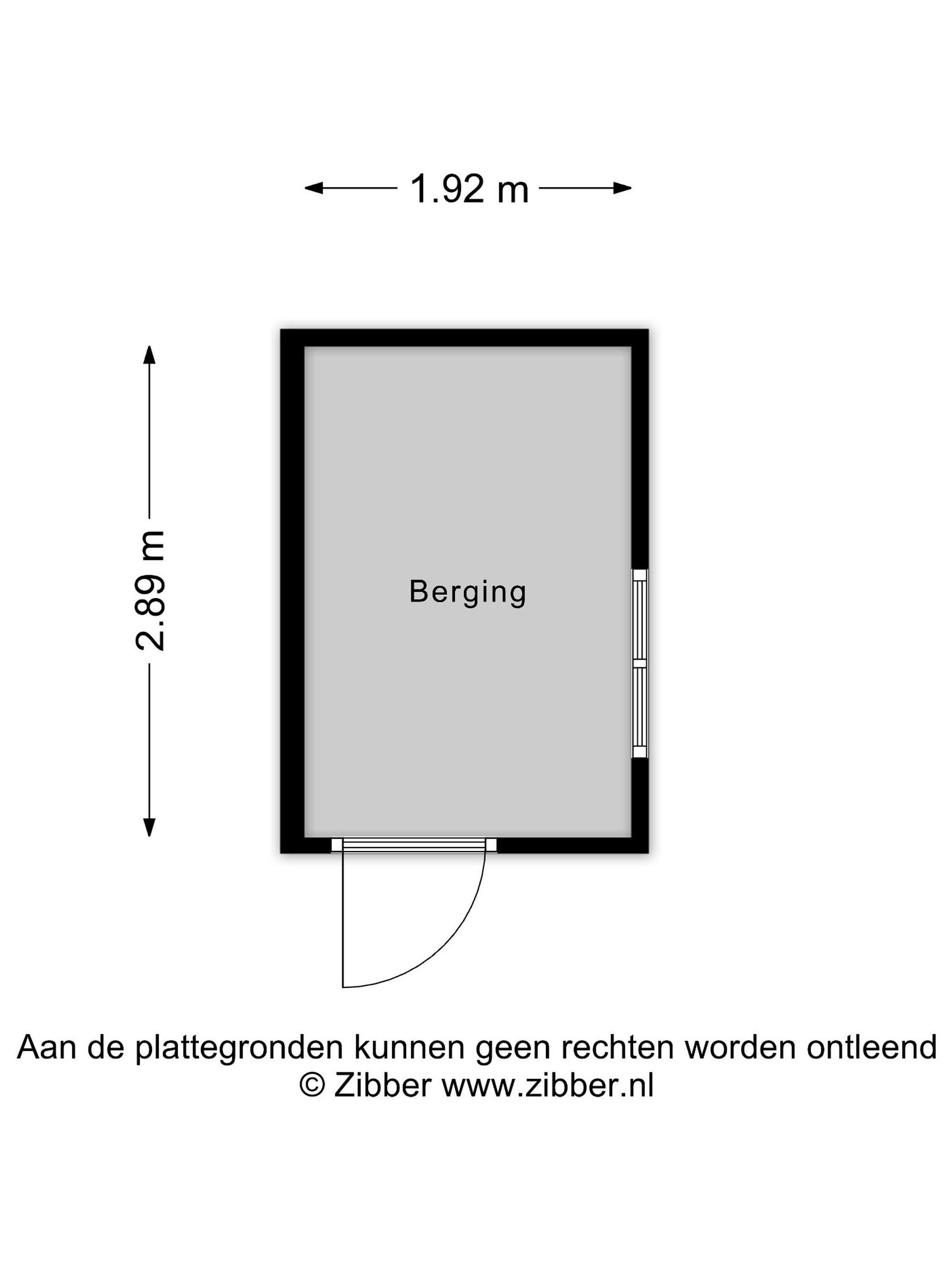 1.92 m

2.89 m

Berging

Aan de plattegronden kunnen geen rechten worden ontleend
© Zibber www.zibber.nl